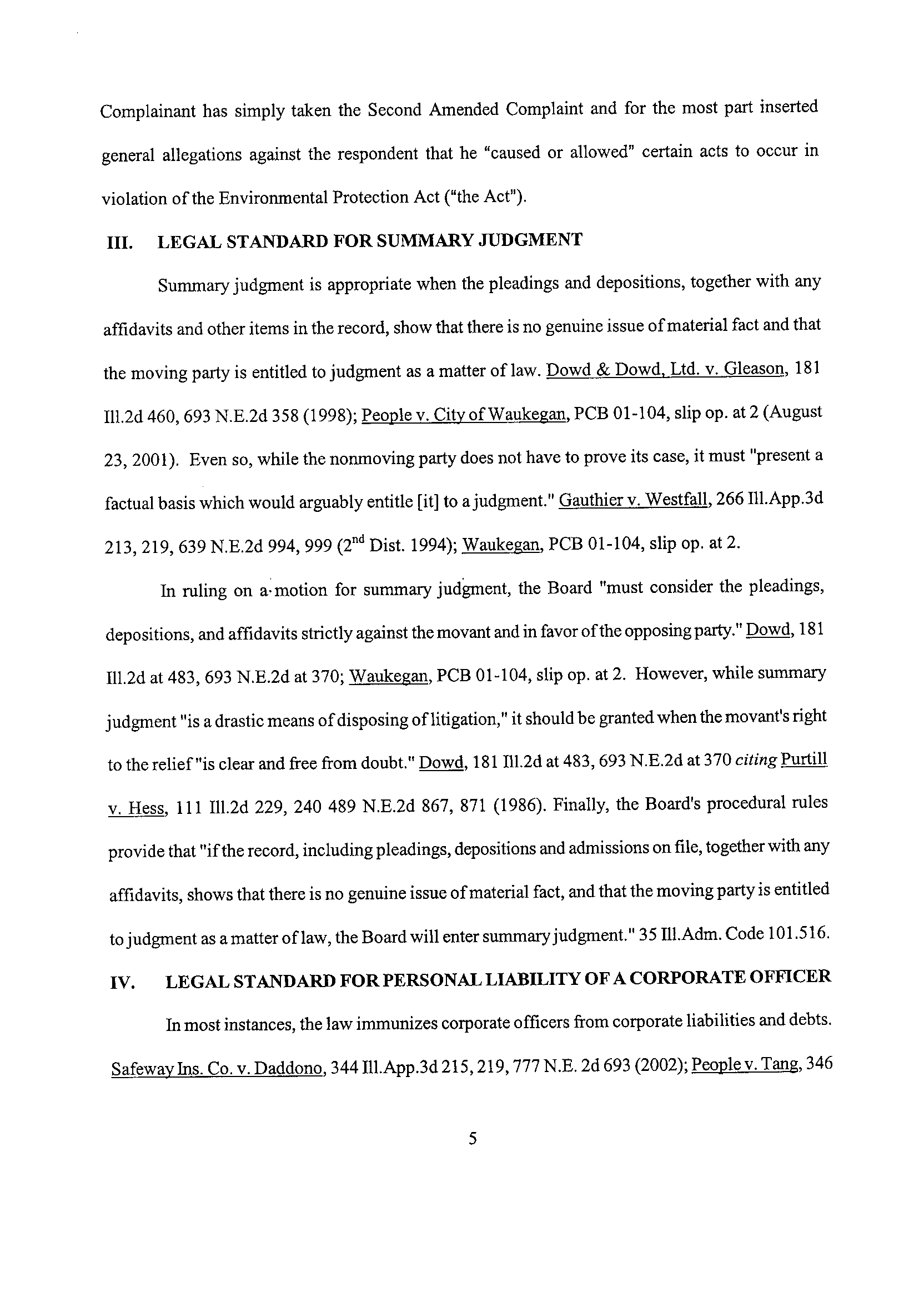 Complainant has simply taken the Second Amended Complaint and for the most part inserted general allegations against the respondent that he "caused or allowed" certain acts to occur in violation of the Environmental Protection Act ("the Act").

III. LEGAL STANDARD FOR SUMMARY JUDGMENT

Summary judgment is appropriate when the pleadings and depositions, together with any affidavits and other items in the record, show that there is no genuine issue of material fact and that the moving party is entitled to judgment as a matter of law. Dowd & Dowd, Ltd. v. Gleason, 181 Ill.2d 460, 693 N.E.2d 358 (1998); People v. City of Waukegan, PCB 01-104, slip op. at 2 (August 23, 2001). Even so, while the nonmoving party does not have to prove its case, it must "present a factual basis which would arguably entitle [it] to a judgment." Gauthier v. Westfall, 266 Ill.App.3d 213, 219, 639 N.E.2d 994, 999 ($2^{nd}$ Dist. 1994); Waukegan, PCB 01-104, slip op. at 2.

In ruling on a motion for summary judgment, the Board "must consider the pleadings, depositions, and affidavits strictly against the movant and in favor of the opposing party." Dowd, 181 Ill.2d at 483, 693 N.E.2d at 370; Waukegan, PCB 01-104, slip op. at 2. However, while summary judgment "is a drastic means of disposing of litigation," it should be granted when the movant's right to the relief "is clear and free from doubt." Dowd, 181 Ill.2d at 483, 693 N.E.2d at 370 citing Purtill v. Hess, 111 Ill.2d 229, 240 489 N.E.2d 867, 871 (1986). Finally, the Board's procedural rules provide that "if the record, including pleadings, depositions and admissions on file, together with any affidavits, shows that there is no genuine issue of material fact, and that the moving party is entitled to judgment as a matter of law, the Board will enter summary judgment." 35 Ill.Adm. Code 101.516.

IV. LEGAL STANDARD FOR PERSONAL LIABILITY OF A CORPORATE OFFICER

In most instances, the law immunizes corporate officers from corporate liabilities and debts. Safeway Ins. Co. v. Daddono, 344 Ill.App.3d 215, 219, 777 N.E. 2d 693 (2002); People v. Tang, 346

5